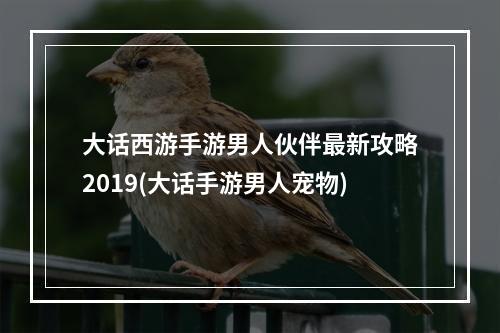 大话西游手游男人伙伴最新攻略2019(大话手游男人宠物)